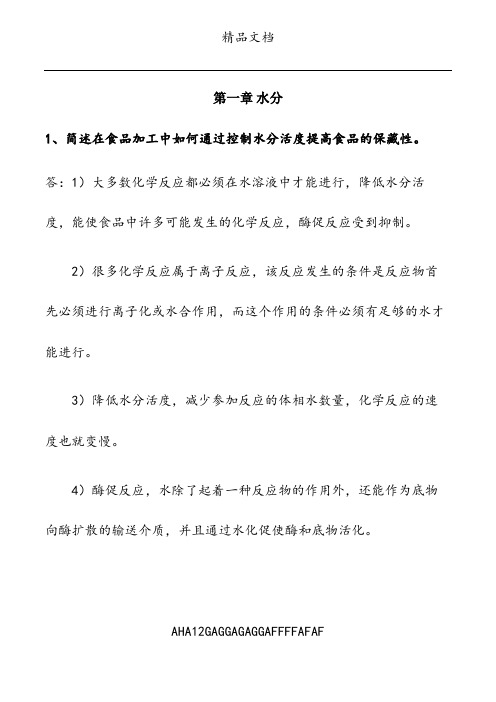 精品文档

第一章 水分

1、简述在食品加工中如何通过控制水分活度提高食品的保藏性。

答：1）大多数化学反应都必须在水溶液中才能进行，降低水分活度，能使食品中许多可能发生的化学反应，酶促反应受到抑制。

2）很多化学反应属于离子反应，该反应发生的条件是反应物首先必须进行离子化或水合作用，而这个作用的条件必须有足够的水才能进行。

3）降低水分活度，减少参加反应的体相水数量，化学反应的速度也就变慢。

4）酶促反应，水除了起着一种反应物的作用外，还能作为底物向酶扩散的输送介质，并且通过水化促使酶和底物活化。

AHA12GAGGAGAGGAFFFFAFAF